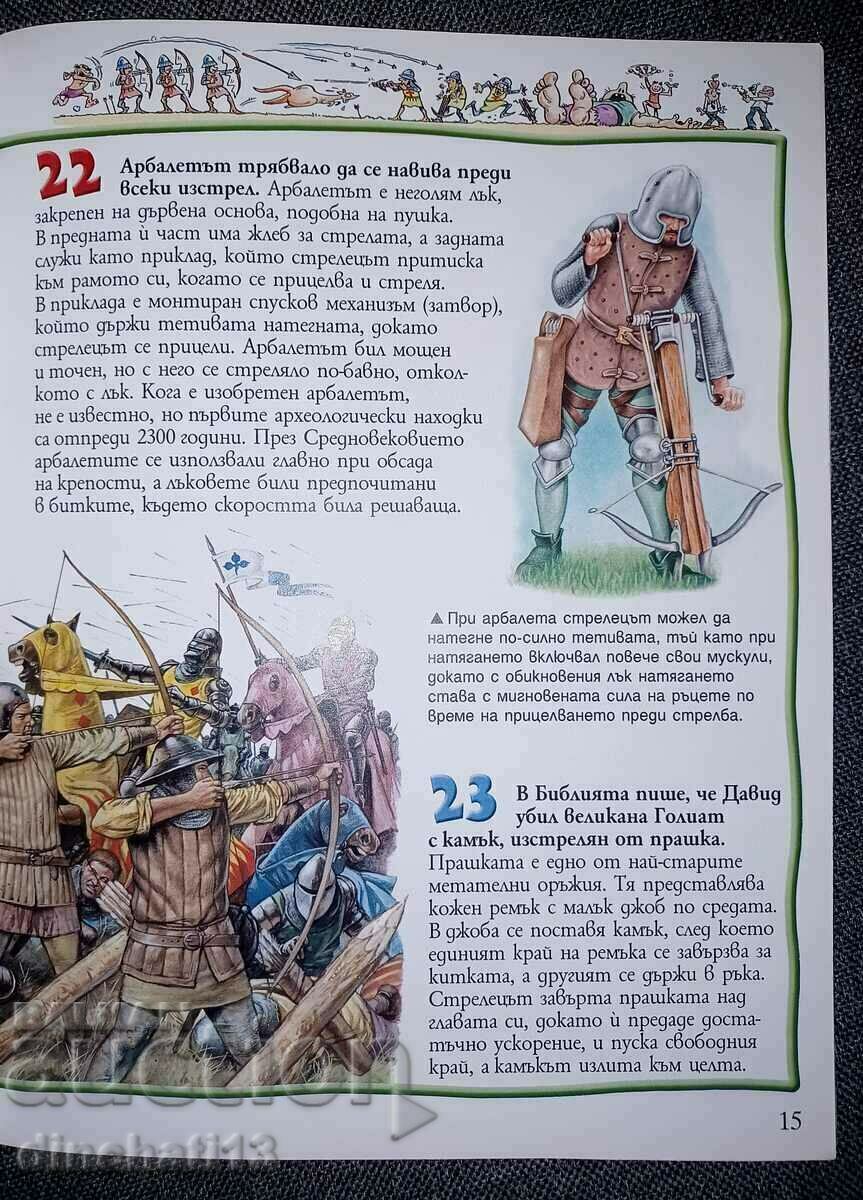 22 Арбалетът трябвало да се навива преди всеки изстрел. Арбалетът е неголям лък, закрепен на дървена основа, подобна на пушка. В предната ѝ част има жлеб за стрелата, а задната служи като приклад, който стрелецът притиска към рамото си, когато се прицелва и стреля. В приклада е монтиран спусков механизъм (затвор), който държи тетивата натегната, докато стрелецът се прицели. Арбалетът бил мощен и точен, но с него се стреляло по-бавно, отколкото с лък. Кога е изобретен арбалетът, не е известно, но първите археологически находки са отпреди 2300 години. През Средновековието арбалетите се използвали главно при обсада на крепости, а лъковете били предпочитани в битките, където скоростта била решаваща.

▲ При арбалета стрелецът можел да натегне по-силно тетивата, тъй като при натягането включвал повече свои мускули, докато с обикновения лък натягането става с мигновената сила на ръцете по време на прицелването преди стрелба.

23 В Библията пише, че Давид убил великана Голиат с камък, изстрелян от прашка. Прашката е едно от най-старите метателни оръжия. Тя представлява кожен ремък с малък джоб по средата. В джоба се поставя камък, след което единият край на ремъка се завързва за китката, а другият се държи в ръка. Стрелецът завърта прашката над главата си, докато ѝ предаде достатъчно ускорение, и пуска свободния край, а камъкът излита към целта.

15

auction
dinebati13